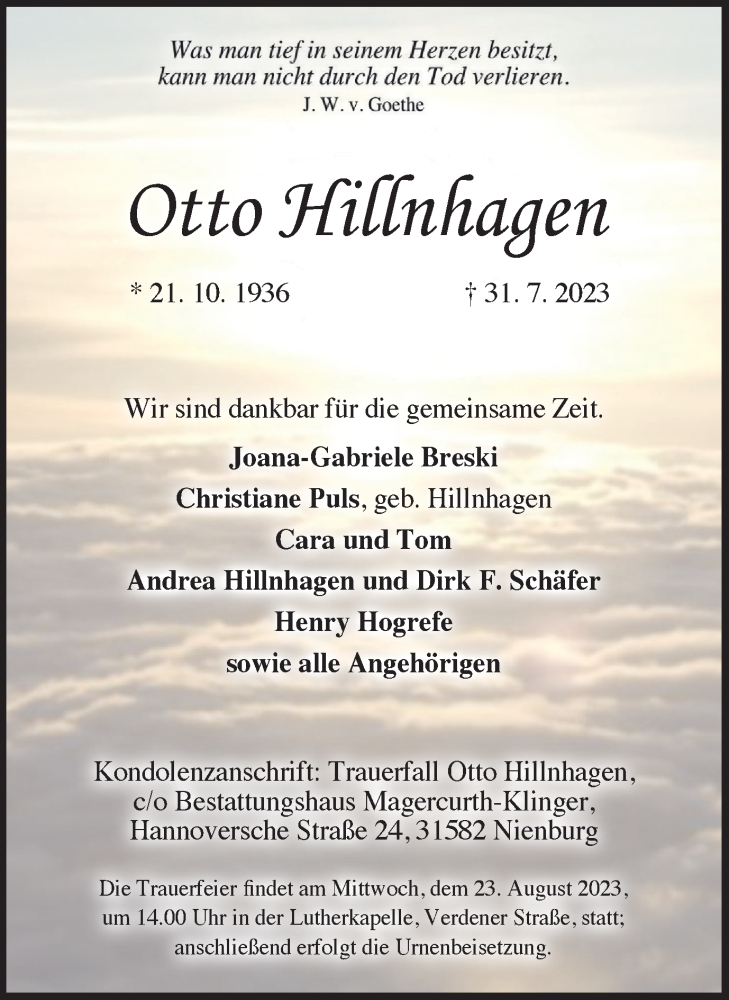 Was man tief in seinem Herzen besitzt,
kann man nicht durch den Tod verlieren.
J. W. v. Goethe

Otto Hillnhagen

* 21. 10. 1936 † 31. 7. 2023

Wir sind dankbar für die gemeinsame Zeit.

Joana-Gabriele Breski
Christiane Puls, geb. Hillnhagen
Cara und Tom
Andrea Hillnhagen und Dirk F. Schäfer
Henry Hogrefe
sowie alle Angehörigen

Kondolenzanschrift: Trauerfall Otto Hillnhagen,
c/o Bestattungshaus Magercurth-Klinger,
Hannoversche Straße 24, 31582 Nienburg

Die Trauerfeier findet am Mittwoch, dem 23. August 2023,
um 14.00 Uhr in der Lutherkapelle, Verdener Straße, statt;
anschließend erfolgt die Urnenbeisetzung.